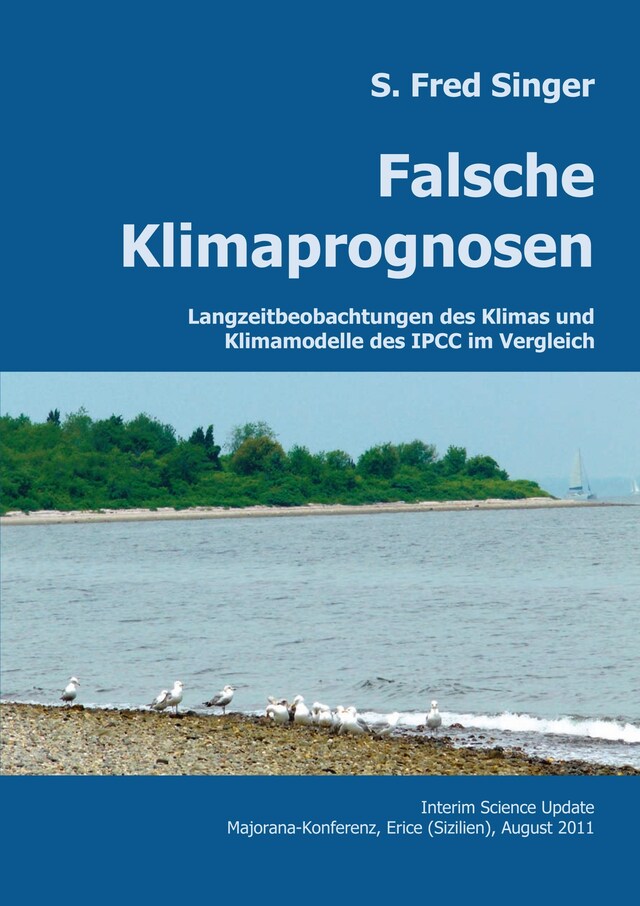 S. Fred Singer

Falsche Klimaprognosen

Langzeitbeobachtungen des Klimas und Klimamodelle des IPCC im Vergleich

Interim Science Update
Majorana-Konferenz, Erice (Sizilien), August 2011